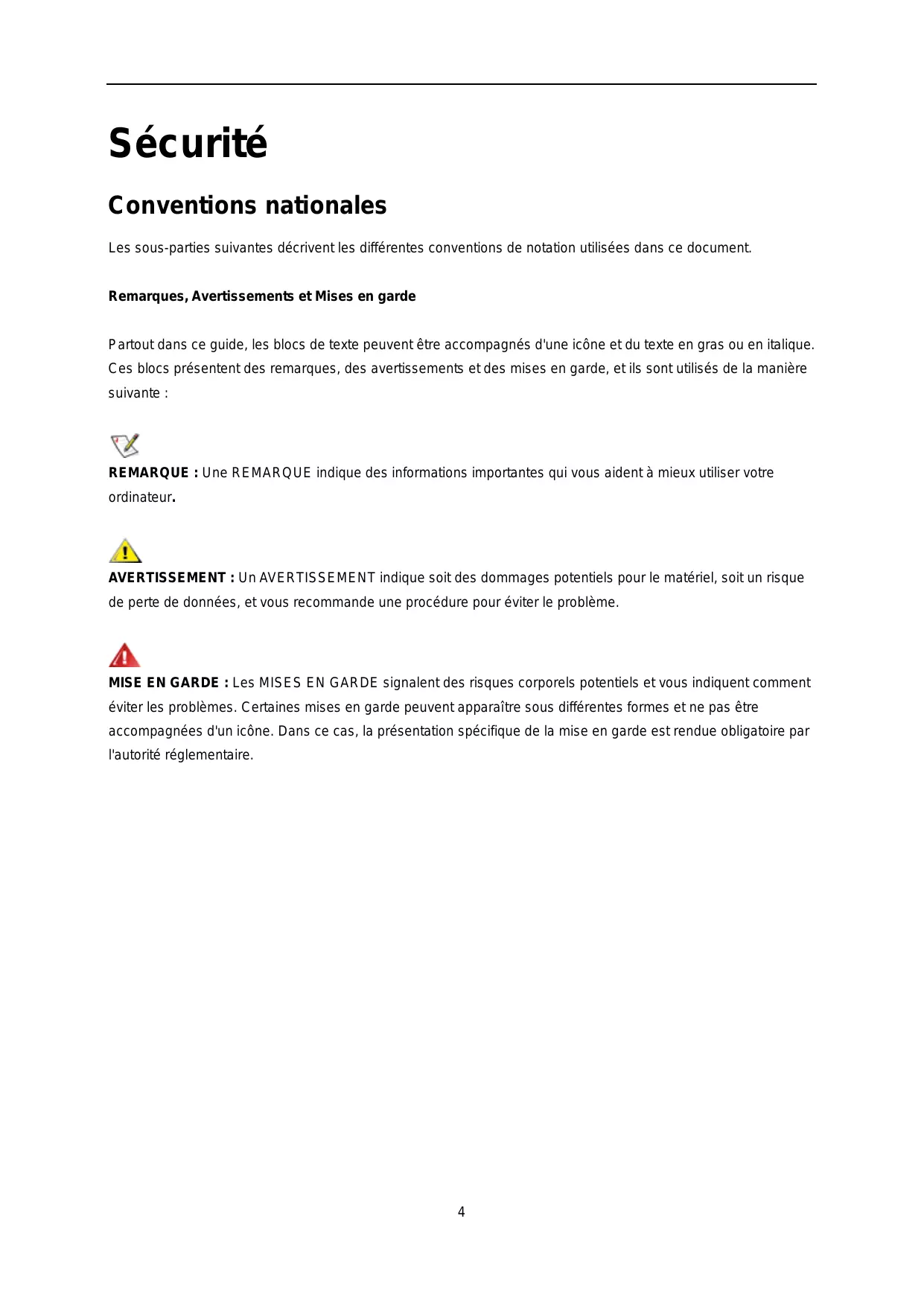 Sécurité

Conventions nationales

Les sous-parties suivantes décrivent les différentes conventions de notation utilisées dans ce document.

Remarques, Avertissements et Mises en garde

Partout dans ce guide, les blocs de texte peuvent être accompagnés d'une icône et du texte en gras ou en italique. Ces blocs présentent des remarques, des avertissements et des mises en garde, et ils sont utilisés de la manière suivante :

REMARQUE : Une REMARQUE indique des informations importantes qui vous aident à mieux utiliser votre ordinateur.

AVERTISSEMENT : Un AVERTISSEMENT indique soit des dommages potentiels pour le matériel, soit un risque de perte de données, et vous recommande une procédure pour éviter le problème.

MISE EN GARDE : Les MISES EN GARDE signalent des risques corporels potentiels et vous indiquent comment éviter les problèmes. Certaines mises en garde peuvent apparaître sous différentes formes et ne pas être accompagnées d'un icône. Dans ce cas, la présentation spécifique de la mise en garde est rendue obligatoire par l'autorité réglementaire.

4